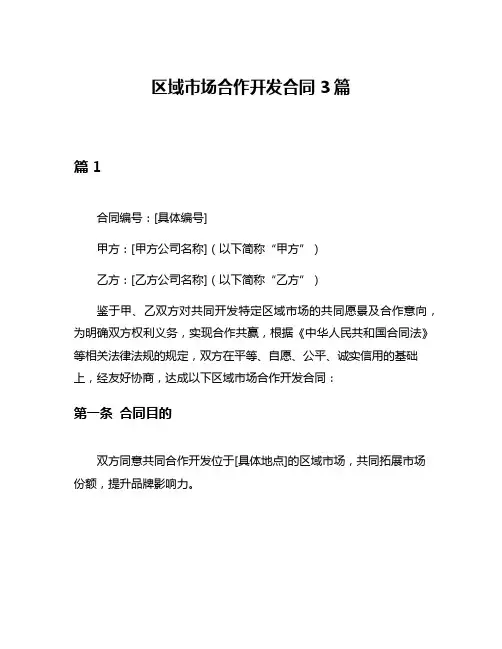 区域市场合作开发合同 3 篇

篇 1

合同编号：[具体编号]

甲方：[甲方公司名称]（以下简称“甲方”）

乙方：[乙方公司名称]（以下简称“乙方”）

鉴于甲、乙双方对共同开发特定区域市场的共同愿景及合作意向，为明确双方权利义务，实现合作共赢，根据《中华人民共和国合同法》等相关法律法规的规定，双方在平等、自愿、公平、诚实信用的基础上，经友好协商，达成以下区域市场合作开发合同：

第一条 合同目的

双方同意共同合作开发位于[具体地点]的区域市场，共同拓展市场份额，提升品牌影响力。